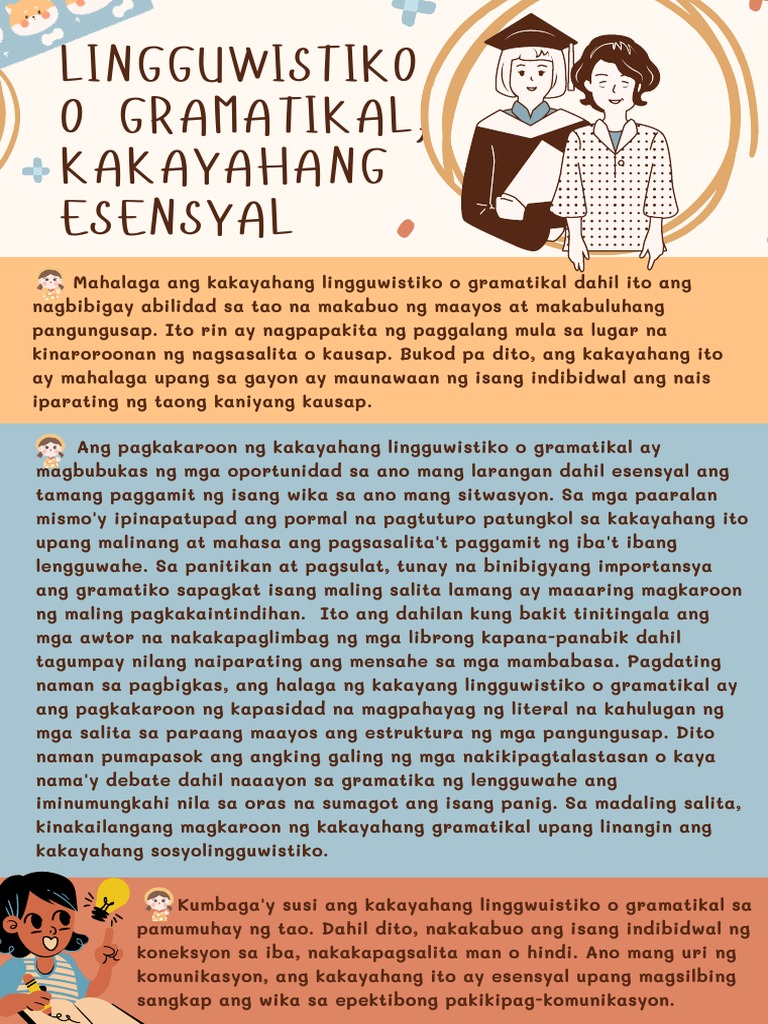 LINGGUWISTIKO O GRAMATIKAL, KAKAYAHANG ESENSYAL

Mahalaga ang kakayahang lingguwistiko o gramatikal dahil ito ang nagbibigay abilidad sa tao na makabuo ng maayos at makabuluhang pangungusap. Ito rin ay nagpapakita ng paggalang mula sa lugar na kinaroroonan ng nagsasalita o kausap. Bukod pa dito, ang kakayahang ito ay mahalaga upang sa gayon ay maunawaan ng isang indibidwal ang nais iparating ng taong kaniyang kausap.

Ang pagkakaroon ng kakayahang lingguwistiko o gramatikal ay magbubukas ng mga oportunidad sa ano mang larangan dahil esensyal ang tamang paggamit ng isang wika sa ano mang sitwasyon. Sa mga paaralan mismo'y ipinapatupad ang pormal na pagtuturo patungkol sa kakayahang ito upang malinang at mahasa ang pagsasalita't paggamit ng iba't ibang lengguwahe. Sa panitikan at pagsulat, tunay na binibigyang importansya ang gramatiko sapagkat isang maling salita lamang ay maaaring magkaroon ng maling pagkakaintindihan. Ito ang dahilan kung bakit tinitingala ang mga awtor na nakakapaglimbag ng mga librong kapana-panabik dahil tagumpay nilang naiparating ang mensahe sa mga mambabasa. Pagdating naman sa pagbigkas, ang halaga ng kakayang lingguwistiko o gramatikal ay ang pagkakaroon ng kapasidad na magpahayag ng literal na kahulugan ng mga salita sa paraang maayos ang estruktura ng mga pangungusap. Dito naman pumapasok ang angking galing ng mga nakikipagtalastasan o kaya nama'y debate dahil naaayon sa gramatika ng lengguwahe ang iminumungkahi nila sa oras na sumagot ang isang panig. Sa madaling salita, kinakailangang magkaroon ng kakayahang gramatikal upang linangin ang kakayahang sosyolingguwistiko.

Kumbaga'y susi ang kakayahang linggwuistiko o gramatikal sa pamumuhay ng tao. Dahil dito, nakakabuo ang isang indibidwal ng koneksyon sa iba, nakakapagsalita man o hindi. Ano mang uri ng komunikasyon, ang kakayahang ito ay esensyal upang magsilbing sangkap ang wika sa epektibong pakikipag-komunikasyon.